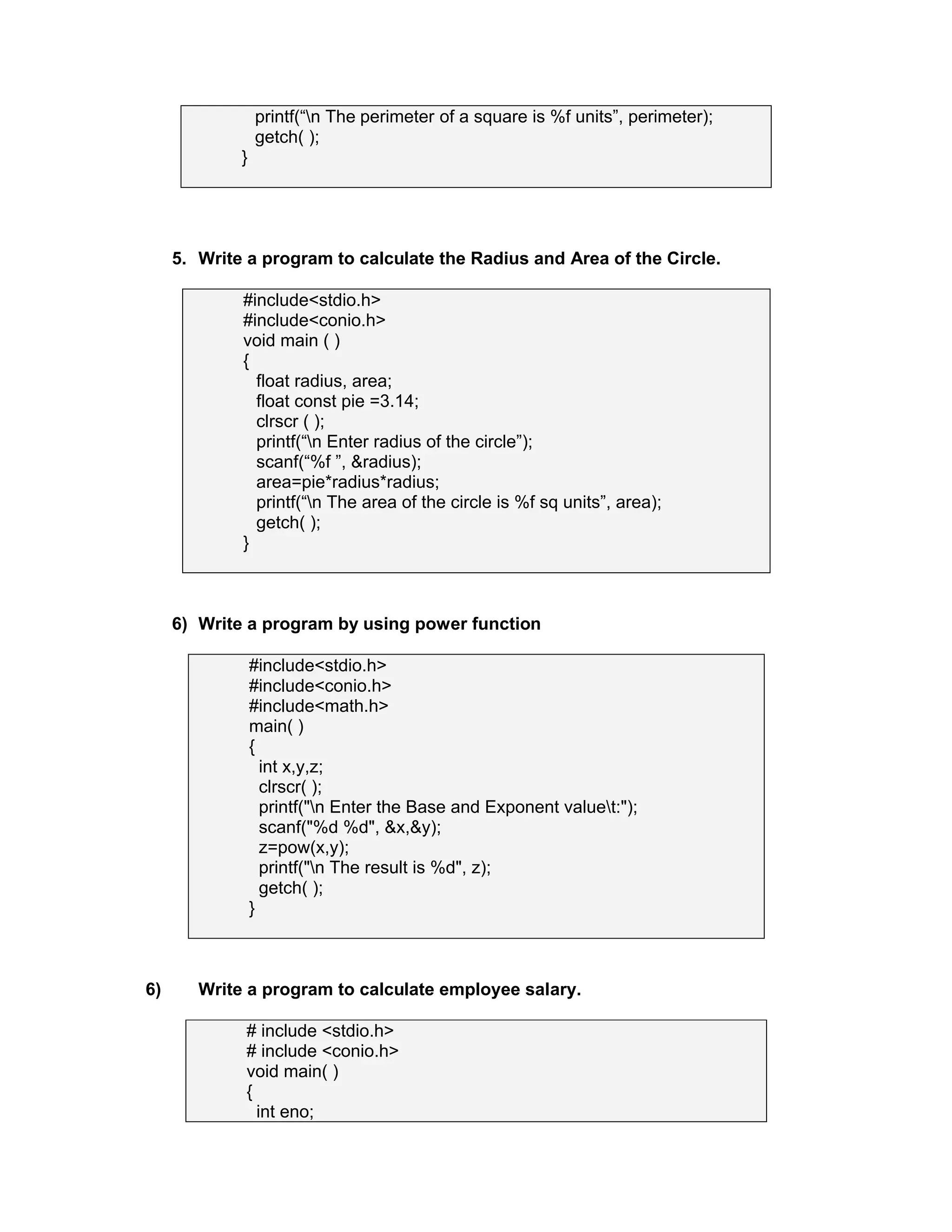 printf(“\n The perimeter of a square is %f units”, perimeter);
getch( );
}

5. Write a program to calculate the Radius and Area of the Circle.

#include<stdio.h>
#include<conio.h>
void main ( )
{
float radius, area;
float const pie =3.14;
clrscr ( );
printf(“\n Enter radius of the circle”);
scanf(“%f ”, &radius);
area=pie*radius*radius;
printf(“\n The area of the circle is %f sq units”, area);
getch( );
}

6) Write a program by using power function

#include<stdio.h>
#include<conio.h>
#include<math.h>
main( )
{
int x,y,z;
clrscr( );
printf("\n Enter the Base and Exponent value\t:");
scanf("%d %d", &x,&y);
z=pow(x,y);
printf("\n The result is %d", z);
getch( );
}

6) Write a program to calculate employee salary.

# include <stdio.h>
# include <conio.h>
void main( )
{
int eno;